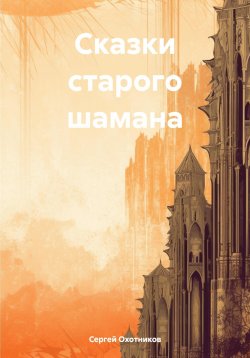 Сказки старого шамана

Сергей Охотников